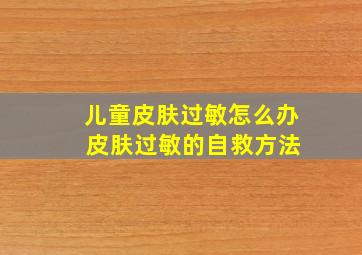 儿童皮肤过敏怎么办
皮肤过敏的自救方法